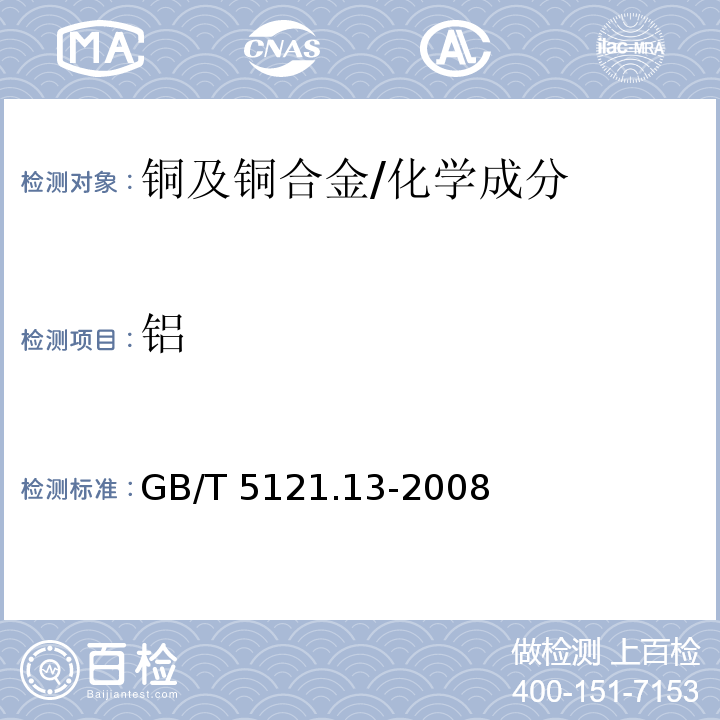 MA CNAS AL ilac-MRA

检测对象：铜及铜合金/化学成分

检测项目：铝

检测标准：GB/T 5121.13-2008

百检
Baijiantest.com

做检测 上百检
400-151-7153